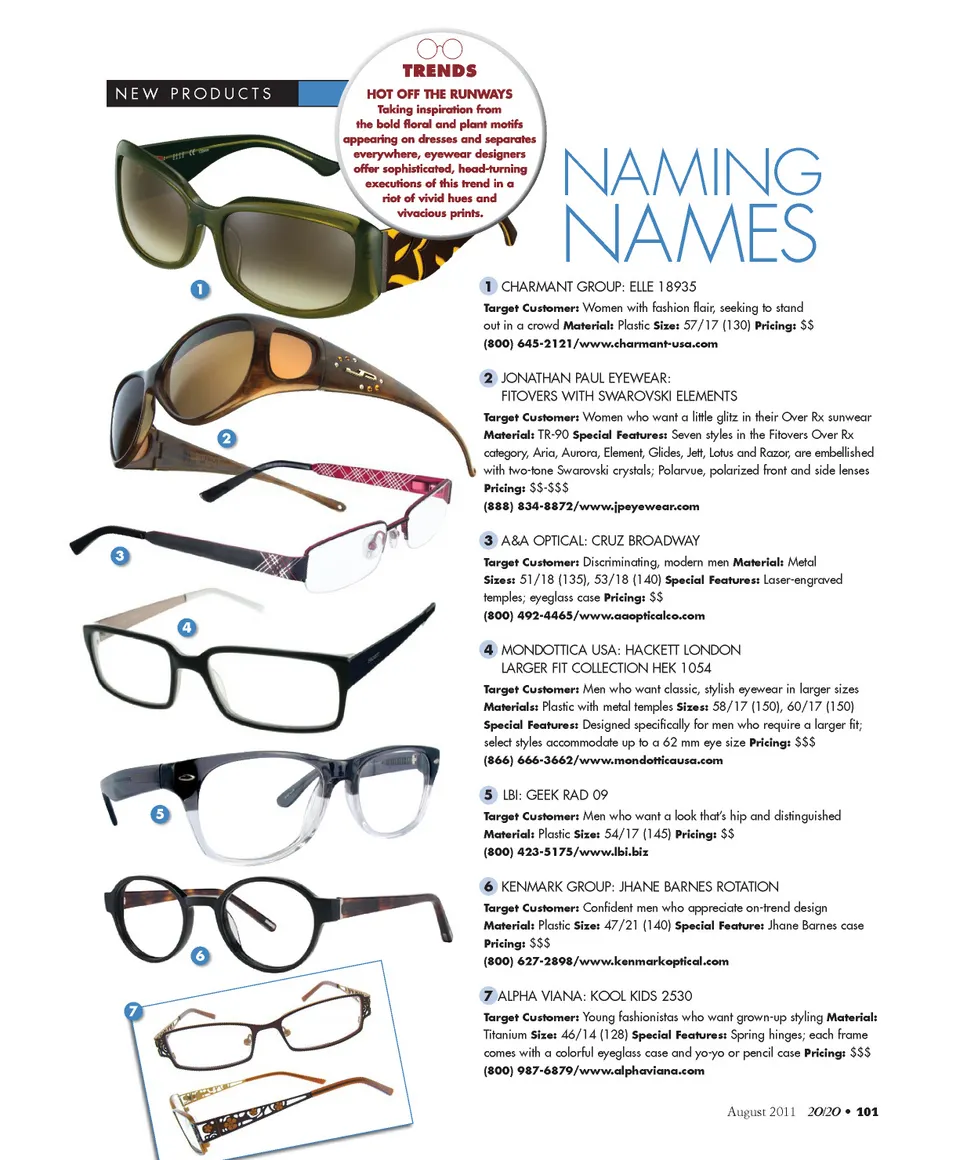 NEW PRODUCTS

TRENDS
HOT OFF THE RUNWAYS
Taking inspiration from the bold floral and plant motifs appearing on dresses and separates everywhere, eyewear designers offer sophisticated, head-turning executions of this trend in a riot of vivid hues and vivacious prints.

NAMING NAMES

1

2

3

4

5

6

7

1 CHARMANT GROUP: ELLE 18935
Target Customer: Women with fashion flair, seeking to stand out in a crowd Material: Plastic Size: 57/17 (130) Pricing: $$
(800) 645-2121/www.charmant-usa.com

2 JONATHAN PAUL EYEWEAR: FITOVERS WITH SWAROVSKI ELEMENTS
Target Customer: Women who want a little glitz in their Over Rx sunwear Material: TR-90 Special Features: Seven styles in the Fitovers Over Rx category, Aria, Aurora, Element, Glides, Jett, Lotus and Razor, are embellished with two-tone Swarovski crystals; Polarvue, polarized front and side lenses Pricing: $$-$$$
(888) 834-8872/www.jpeyewear.com

3 A&A OPTICAL: CRUZ BROADWAY
Target Customer: Discriminating, modern men Material: Metal Sizes: 51/18 (135), 53/18 (140) Special Features: Laser-engraved temples; eyeglass case Pricing: $$
(800) 492-4465/www.aaopticalco.com

4 MONDOTTICA USA: HACKETT LONDON LARGER FIT COLLECTION HEK 1054
Target Customer: Men who want classic, stylish eyewear in larger sizes Materials: Plastic with metal temples Sizes: 58/17 (150), 60/17 (150) Special Features: Designed specifically for men who require a larger fit; select styles accommodate up to a 62 mm eye size Pricing: $$$
(866) 666-3662/www.mondotticausa.com

5 LBI: GEEK RAD 09
Target Customer: Men who want a look that's hip and distinguished Material: Plastic Size: 54/17 (145) Pricing: $$
(800) 423-5175/www.lbi.biz

6 KENMARK GROUP: JHANE BARNES ROTATION
Target Customer: Confident men who appreciate on-trend design Material: Plastic Size: 47/21 (140) Special Feature: Jhane Barnes case Pricing: $$$
(800) 627-2898/www.kenmarkoptical.com

7 ALPHA VIANA: KOOL KIDS 2530
Target Customer: Young fashionistas who want grown-up styling Material: Titanium Size: 46/14 (128) Special Features: Spring hinges; each frame comes with a colorful eyeglass case and yo-yo or pencil case Pricing: $$$
(800) 987-6879/www.alphaviana.com

August 2011 20/20 • 101